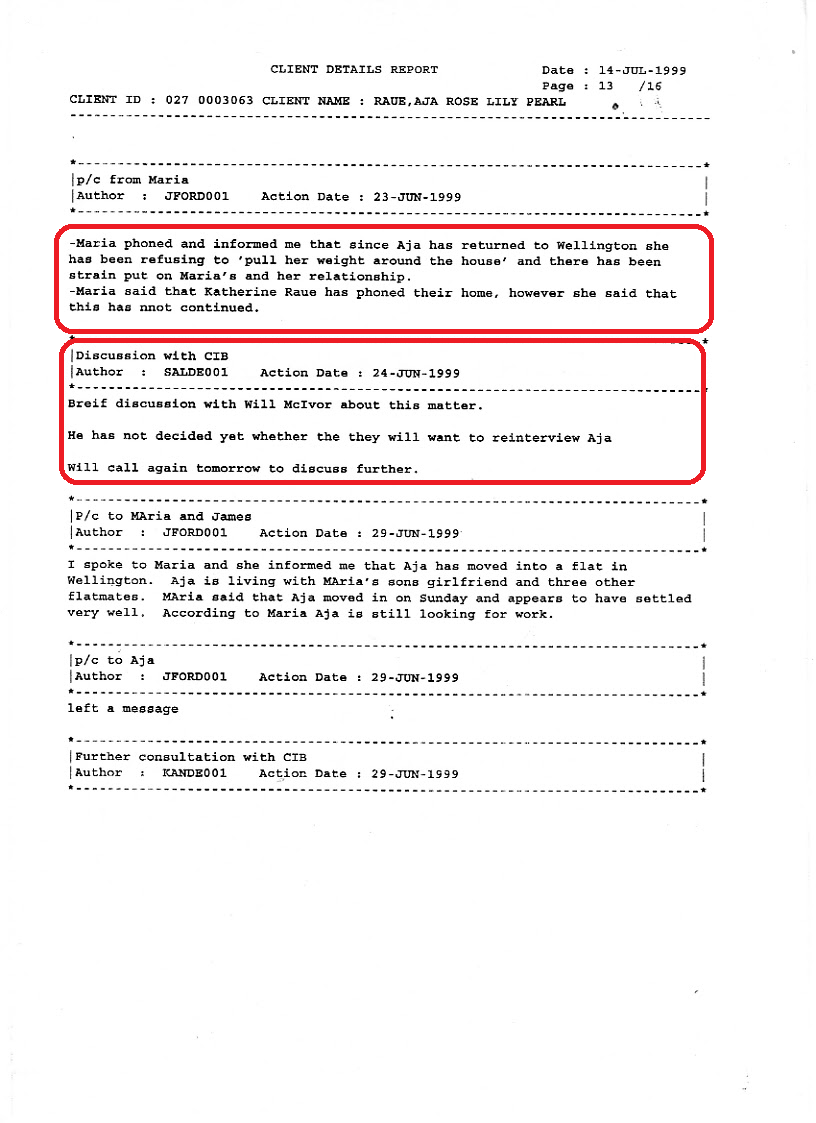 CLIENT DETAILS REPORT

Date : 14-JUL-1999
Page : 13 /16

CLIENT ID : 027 0003063 CLIENT NAME : RAUE,AJA ROSE LILY PEARL

p/c from Maria
Author : JFORD001 Action Date : 23-JUN-1999

-Maria phoned and informed me that since Aja has returned to Wellington she has been refusing to 'pull her weight around the house' and there has been strain put on Maria's and her relationship.
-Maria said that Katherine Raue has phoned their home, however she said that this has nnot continued.

Discussion with CIB
Author : SALDE001 Action Date : 24-JUN-1999

Breif discussion with Will McIvor about this matter.

He has not decided yet whether the they will want to reinterview Aja

Will call again tomorrow to discuss further.

P/c to MAria and James
Author : JFORD001 Action Date : 29-JUN-1999

I spoke to Maria and she informed me that Aja has moved into a flat in Wellington. Aja is living with MAria's sons girlfriend and three other flatmates. MAria said that Aja moved in on Sunday and appears to have settled very well. According to Maria Aja is still looking for work.

p/c to Aja
Author : JFORD001 Action Date : 29-JUN-1999

left a message

Further consultation with CIB
Author : KANDE001 Action Date : 29-JUN-1999